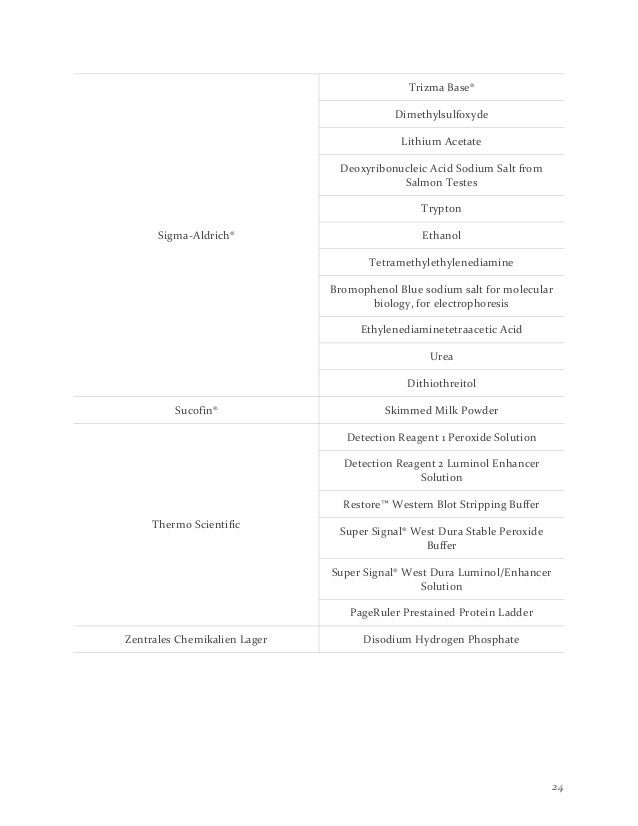 | | |
|---|---|
| Sigma-Aldrich® | Trizma Base® |
| | Dimethylsulfoxyde |
| | Lithium Acetate |
| | Deoxyribonucleic Acid Sodium Salt from Salmon Testes |
| | Trypton |
| | Ethanol |
| | Tetramethylethylenediamine |
| | Bromophenol Blue sodium salt for molecular biology, for electrophoresis |
| | Ethylenediaminetetraacetic Acid |
| | Urea |
| | Dithiothreitol |
| Sucofin® | Skimmed Milk Powder |
| Thermo Scientific | Detection Reagent 1 Peroxide Solution |
| | Detection Reagent 2 Luminol Enhancer Solution |
| | Restore™ Western Blot Stripping Buffer |
| | Super Signal® West Dura Stable Peroxide Buffer |
| | Super Signal® West Dura Luminol/Enhancer Solution |
| | PageRuler Prestained Protein Ladder |
| Zentrales Chemikalien Lager | Disodium Hydrogen Phosphate |

24